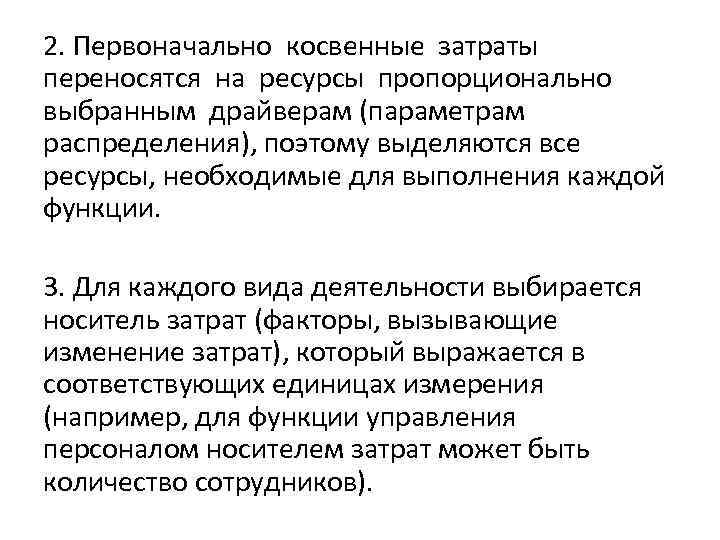 2. Первоначально косвенные затраты переносятся на ресурсы пропорционально выбранным драйверам (параметрам распределения), поэтому выделяются все ресурсы, необходимые для выполнения каждой функции.

3. Для каждого вида деятельности выбирается носитель затрат (факторы, вызывающие изменение затрат), который выражается в соответствующих единицах измерения (например, для функции управления персоналом носителем затрат может быть количество сотрудников).